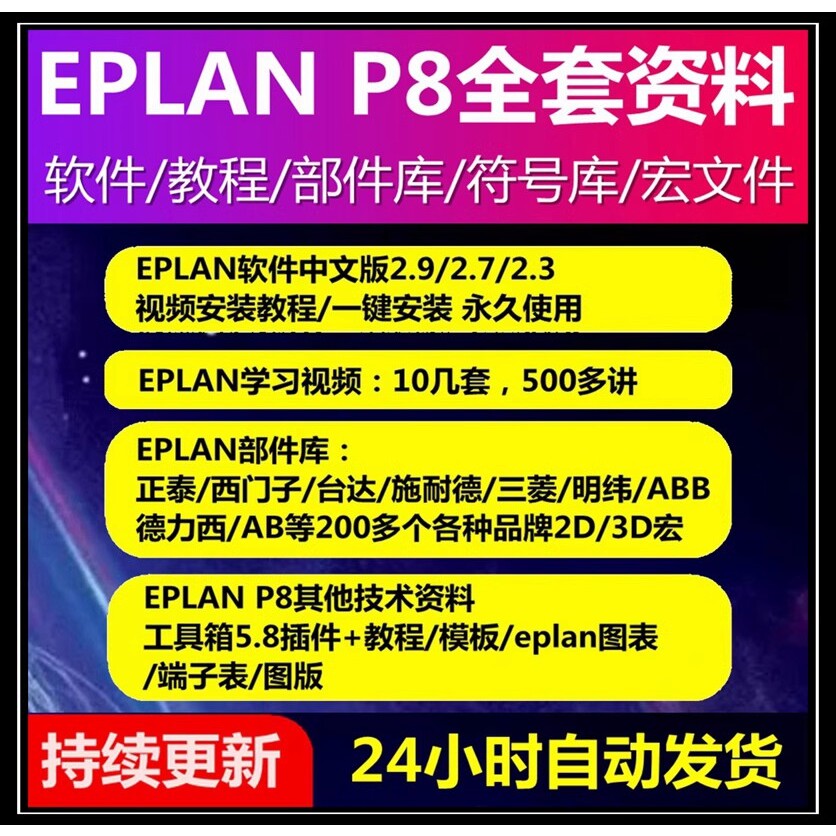 EPLAN P8全套资料

软件/教程/部件库/符号库/宏文件

EPLAN软件中文版2.9/2.7/2.3
视频安装教程/一键安装 永久使用

EPLAN学习视频：10几套，500多讲

EPLAN部件库：
正泰/西门子/台达/施耐德/三菱/明纬/ABB
德力西/AB等200多个各种品牌2D/3D宏

EPLAN P8其他技术资料
工具箱5.8插件+教程/模板/eplan图表
/端子表/图版

持续更新

24小时自动发货